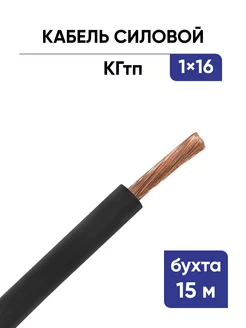 КАБЕЛЬ СИЛОВОЙ

КГтп

1×16

бухта
15 м